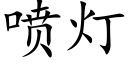 喷灯